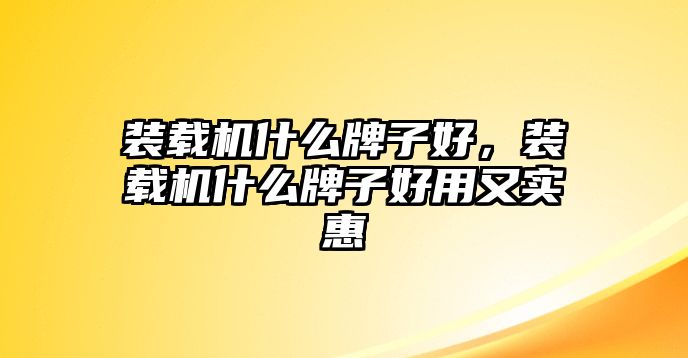 装载机什么牌子好，装载机什么牌子好用又实惠